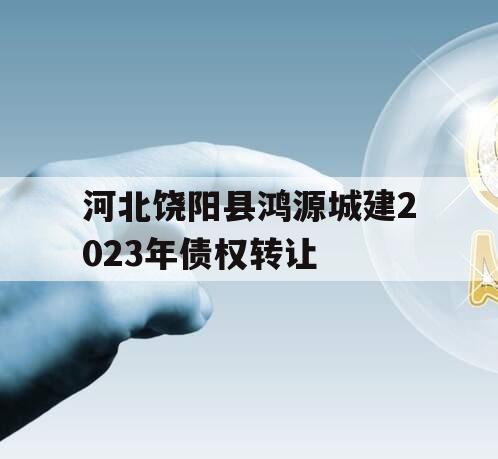 河北饶阳县鸿源城建2023年债权转让